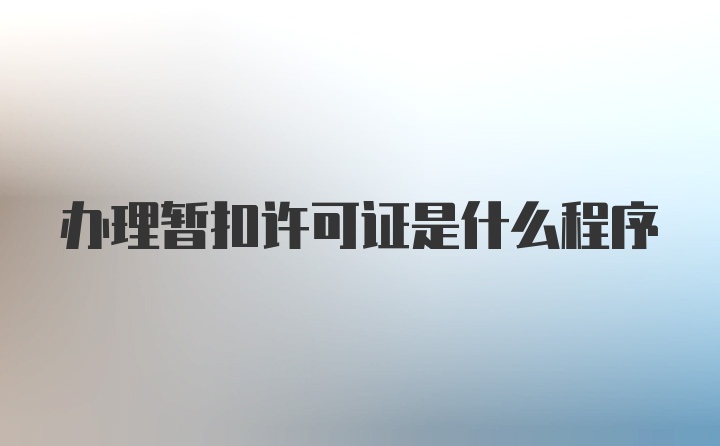 办理暂扣许可证是什么程序